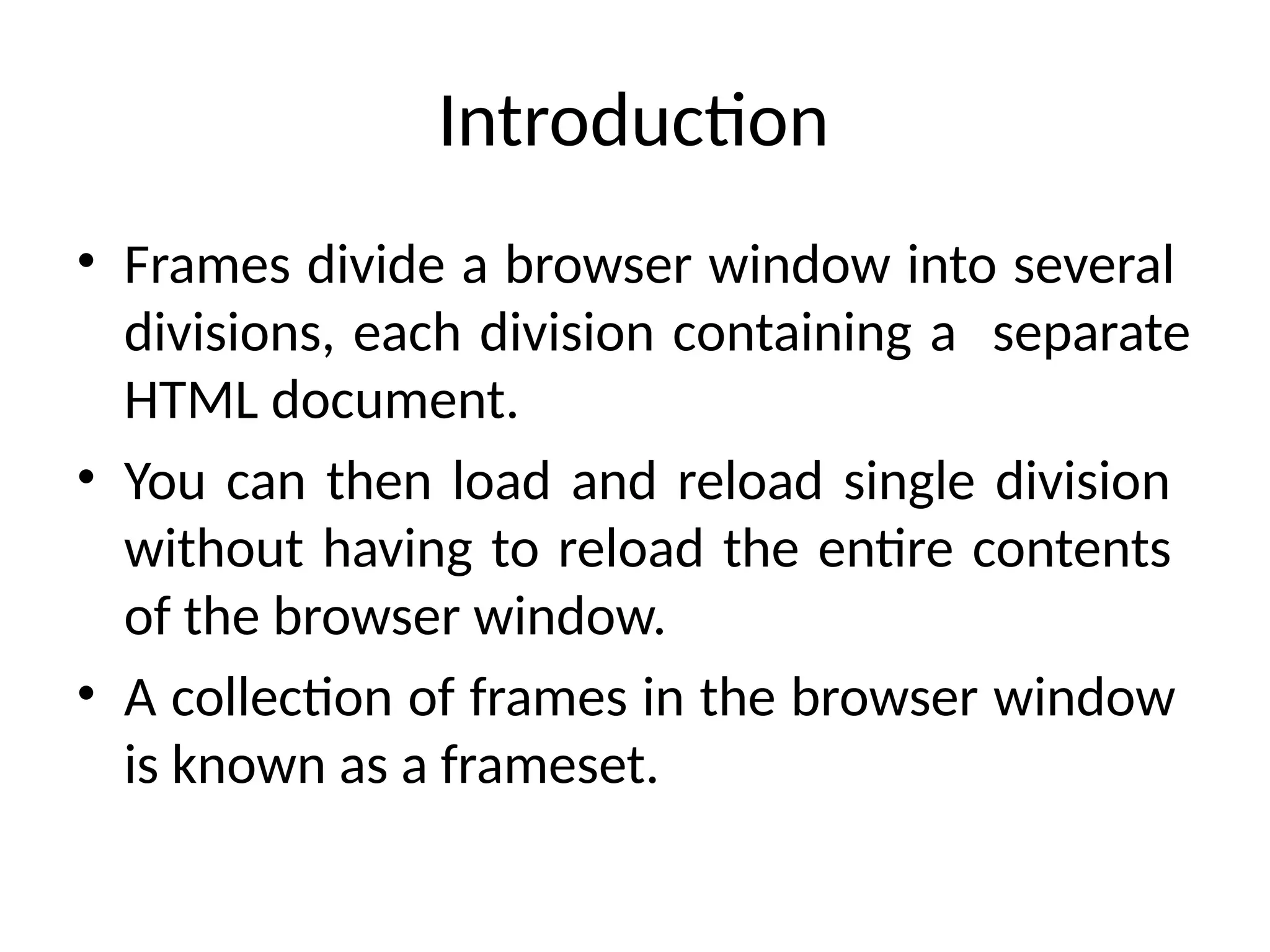 Introduction

• Frames divide a browser window into several divisions, each division containing a separate HTML document.

• You can then load and reload single division without having to reload the entire contents of the browser window.

• A collection of frames in the browser window is known as a frameset.